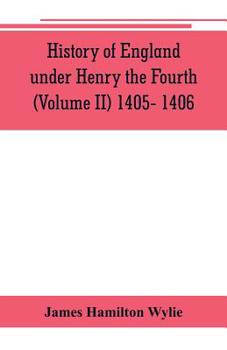 History of England under Henry the Fourth (Volume II) 1405- 1406

James Hamilton Wylie